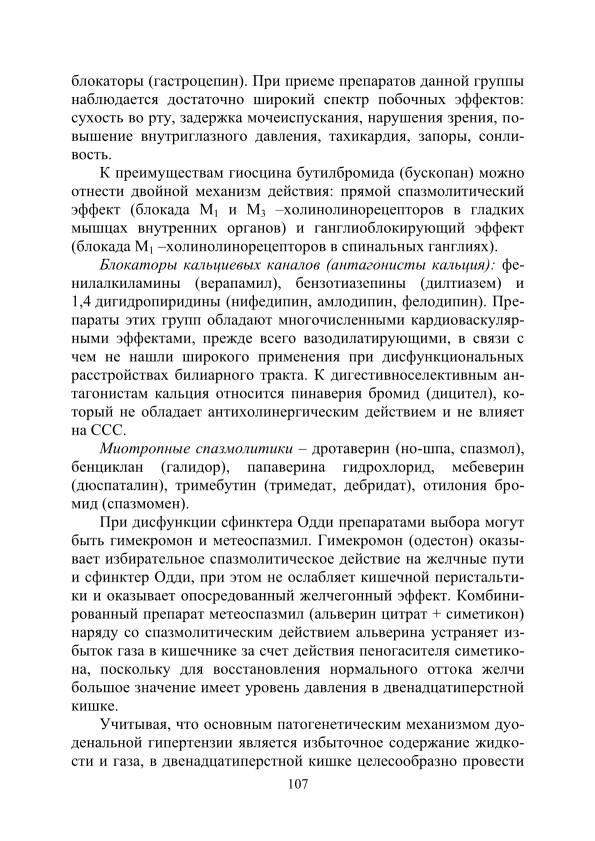 блокаторы (гастроцепин). При приеме препаратов данной группы наблюдается достаточно широкий спектр побочных эффектов: сухость во рту, задержка мочеиспускания, нарушения зрения, повышение внутриглазного давления, тахикардия, запоры, сонливость.

К преимуществам гиосцина бутилбромида (бускопан) можно отнести двойной механизм действия: прямой спазмолитический эффект (блокада $M_1$ и $M_3$ –холинолинорецепторов в гладких мышцах внутренних органов) и ганглиоблокирующий эффект (блокада $M_1$ –холинолинорецепторов в спинальных ганглиях).

Блокаторы кальциевых каналов (антагонисты кальция): фенилалкиламины (верапамил), бензотиазепины (дилтиазем) и 1,4 дигидропиридины (нифедипин, амлодипин, фелодипин). Препараты этих групп обладают многочисленными кардиоваскулярными эффектами, прежде всего вазодилатирующими, в связи с чем не нашли широкого применения при дисфункциональных расстройствах билиарного тракта. К дигестивноселективным антагонистам кальция относится пинаверия бромид (дицител), который не обладает антихолинергическим действием и не влияет на ССС.

Миотропные спазмолитики – дротаверин (но-шпа, спазмол), бенциклан (галидор), папаверина гидрохлорид, мебеверин (дюспаталин), тримебутин (тримедат, дебридат), отилония бромид (спазмомен).

При дисфункции сфинктера Одди препаратами выбора могут быть гимекромон и метеоспазмил. Гимекромон (одестон) оказывает избирательное спазмолитическое действие на желчные пути и сфинктер Одди, при этом не ослабляет кишечной перистальтики и оказывает опосредованный желчегонный эффект. Комбинированный препарат метеоспазмил (альверин цитрат + симетикон) наряду со спазмолитическим действием альверина устраняет избыток газа в кишечнике за счет действия пеногасителя симетикона, поскольку для восстановления нормального оттока желчи большое значение имеет уровень давления в двенадцатиперстной кишке.

Учитывая, что основным патогенетическим механизмом дуоденальной гипертензии является избыточное содержание жидкости и газа, в двенадцатиперстной кишке целесообразно провести

107